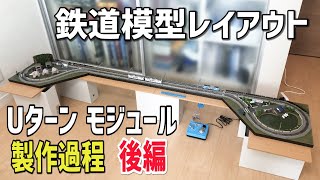 鉄道模型レイアウト

Uターン モジュール

製作過程 後編